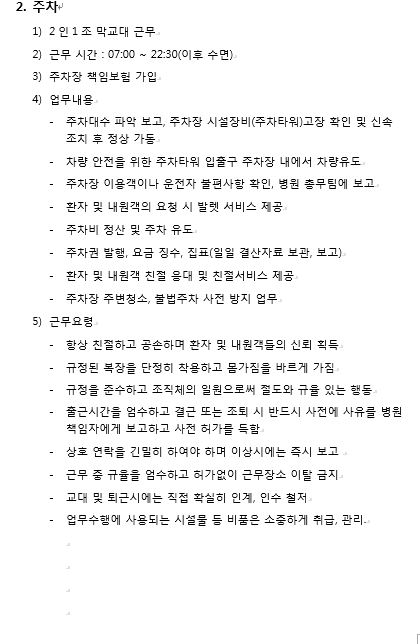 2. 주차

1) 2 인 1 조 막교대 근무

2) 근무 시간 : 07:00 ~ 22:30(이후 수면)

3) 주차장 책임보험 가입

4) 업무내용

- 주차대수 파악 보고, 주차장 시설장비(주차타워)고장 확인 및 신속 조치 후 정상 가동

- 차량 안전을 위한 주차타워 입출구 주차장 내에서 차량유도

- 주차장 이용객이나 운전자 불편사항 확인, 병원 총무팀에 보고

- 환자 및 내원객의 요청 시 발렛 서비스 제공

- 주차비 정산 및 주차 유도

- 주차권 발행, 요금 징수, 집표(일일 결산자료 보관, 보고)

- 환자 및 내원객 친절 응대 및 친절서비스 제공

- 주차장 주변청소, 불법주차 사전 방지 업무

5) 근무요령

- 항상 친절하고 공손하며 환자 및 내원객들의 신뢰 획득

- 규정된 복장을 단정히 착용하고 몸가짐을 바르게 가짐

- 규정을 준수하고 조직체의 일원으로써 절도와 규율 있는 행동

- 출근시간을 엄수하고 결근 또는 조퇴 시 반드시 사전에 사유를 병원 책임자에게 보고하고 사전 허가를 득함

- 상호 연락을 긴밀히 하여야 하며 이상시에는 즉시 보고

- 근무 중 규율을 엄수하고 허가없이 근무장소 이탈 금지

- 교대 및 퇴근시에는 직접 확실히 인계, 인수 철저

- 업무수행에 사용되는 시설물 등 비품은 소중하게 취급, 관리.